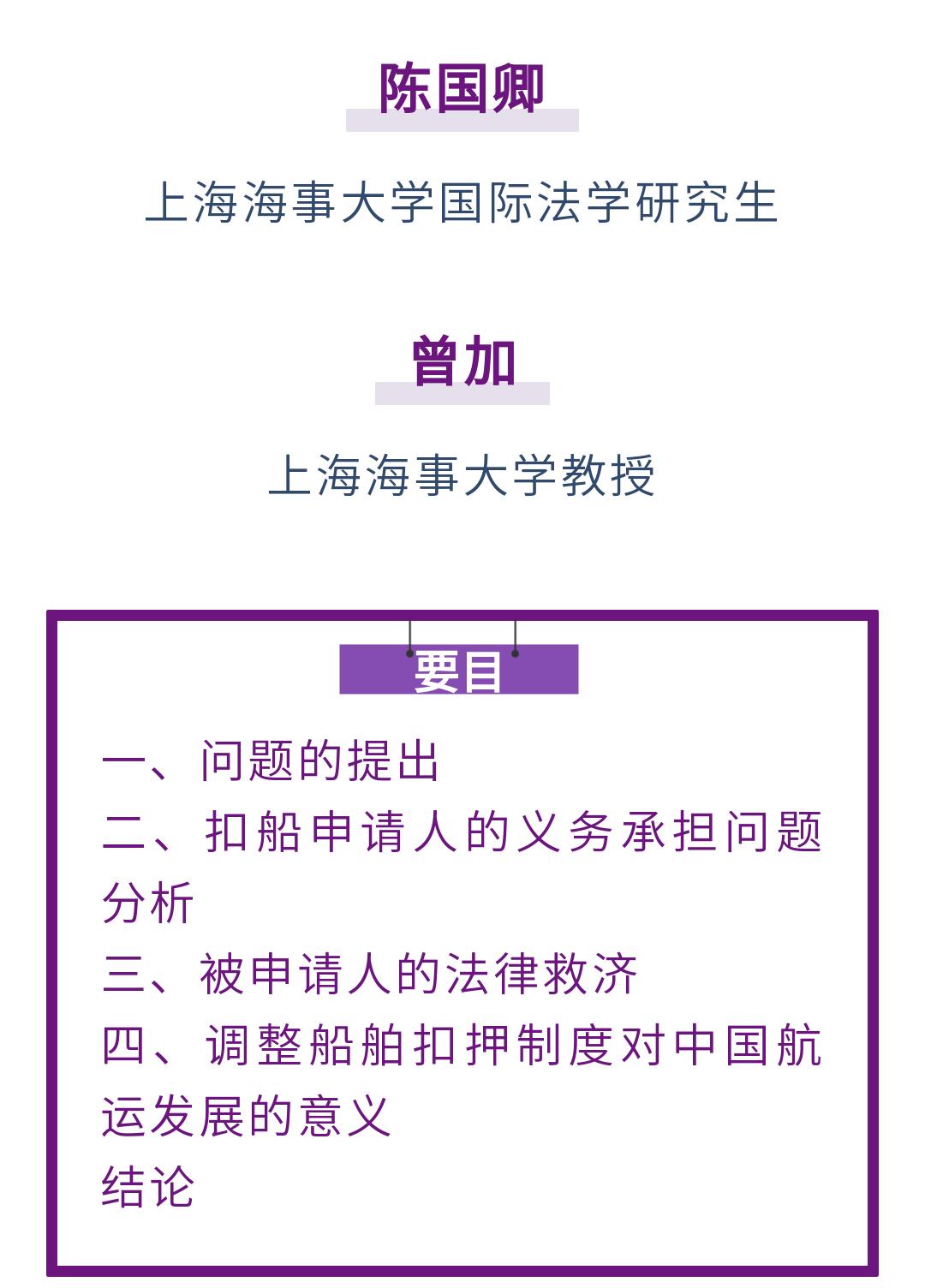 陈国卿

上海海事大学国际法学研究生

曾加

上海海事大学教授

要目

一、问题的提出
二、扣船申请人的义务承担问题分析
三、被申请人的法律救济
四、调整船舶扣押制度对中国航运发展的意义
结论